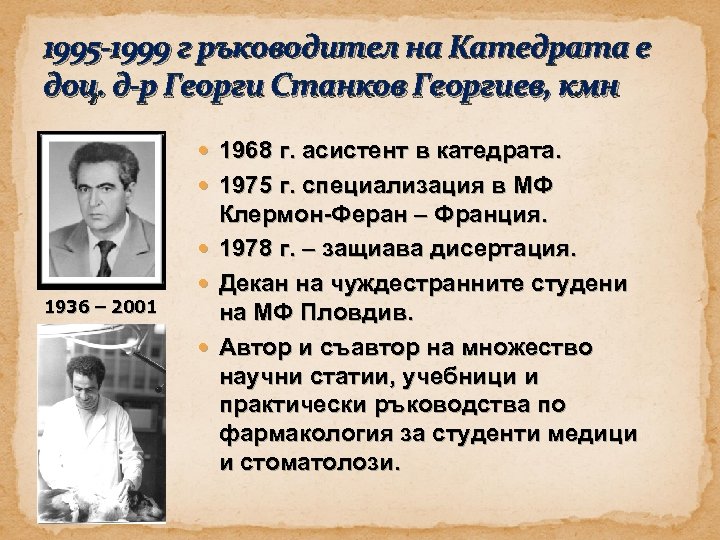 1995-1999 г ръководител на Катедрата е доц. д-р Георги Станков Георгиев, кмн

1936 – 2001

• 1968 г. асистент в катедрата.
• 1975 г. специализация в МФ Клермон-Феран – Франция.
• 1978 г. – защиава дисертация.
• Декан на чуждестранните студени на МФ Пловдив.
• Автор и съавтор на множество научни статии, учебници и практически ръководства по фармакология за студенти медици и стоматолози.